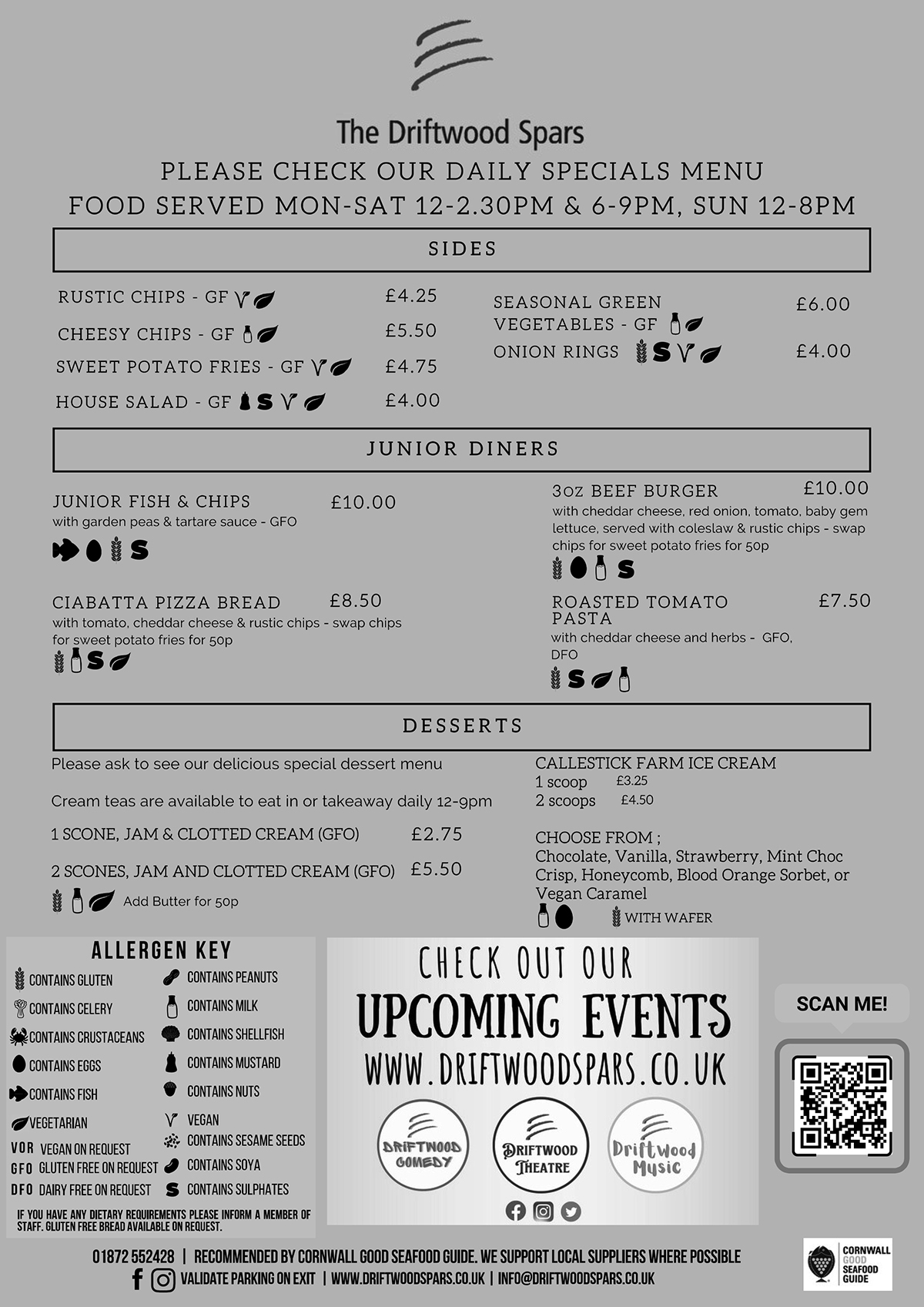 The Driftwood Spars

PLEASE CHECK OUR DAILY SPECIALS MENU
FOOD SERVED MON-SAT 12-2.30PM & 6-9PM, SUN 12-8PM

SIDES

RUSTIC CHIPS - GF £4.25
CHEESY CHIPS - GF £5.50
SWEET POTATO FRIES - GF £4.75
HOUSE SALAD - GF S £4.00

SEASONAL GREEN VEGETABLES - GF £6.00
ONION RINGS S £4.00

JUNIOR DINERS

JUNIOR FISH & CHIPS £10.00
with garden peas & tartare sauce - GFO
S

CIABATTA PIZZA BREAD £8.50
with tomato, cheddar cheese & rustic chips - swap chips for sweet potato fries for 50p
S

3oz BEEF BURGER £10.00
with cheddar cheese, red onion, tomato, baby gem lettuce, served with coleslaw & rustic chips - swap chips for sweet potato fries for 50p
S

ROASTED TOMATO PASTA £7.50
with cheddar cheese and herbs - GFO, DFO
S

DESSERTS

Please ask to see our delicious special dessert menu

Cream teas are available to eat in or takeaway daily 12-9pm

1 SCONE, JAM & CLOTTED CREAM (GFO) £2.75

2 SCONES, JAM AND CLOTTED CREAM (GFO) £5.50
Add Butter for 50p

CALLESTICK FARM ICE CREAM
1 scoop £3.25
2 scoops £4.50

CHOOSE FROM ;
Chocolate, Vanilla, Strawberry, Mint Choc Crisp, Honeycomb, Blood Orange Sorbet, or Vegan Caramel
WITH WAFER

ALLERGEN KEY
CONTAINS GLUTEN
CONTAINS CELERY
CONTAINS CRUSTACEANS
CONTAINS EGGS
CONTAINS FISH
VEGETARIAN
VOR VEGAN ON REQUEST
GFO GLUTEN FREE ON REQUEST
DFO DAIRY FREE ON REQUEST
CONTAINS PEANUTS
CONTAINS MILK
CONTAINS SHELLFISH
CONTAINS MUSTARD
CONTAINS NUTS
VEGAN
CONTAINS SESAME SEEDS
CONTAINS SOYA
S CONTAINS SULPHATES
IF YOU HAVE ANY DIETARY REQUIREMENTS PLEASE INFORM A MEMBER OF STAFF. GLUTEN FREE BREAD AVAILABLE ON REQUEST.

CHECK OUT OUR
UPCOMING EVENTS
WWW.DRIFTWOODSPARS.CO.UK
DRIFTWOOD COMEDY
DRIFTWOOD THEATRE
Driftwood Music

SCAN ME!

01872 552428 | RECOMMENDED BY CORNWALL GOOD SEAFOOD GUIDE. WE SUPPORT LOCAL SUPPLIERS WHERE POSSIBLE
VALIDATE PARKING ON EXIT | WWW.DRIFTWOODSPARS.CO.UK | INFO@DRIFTWOODSPARS.CO.UK

CORNWALL GOOD SEAFOOD GUIDE